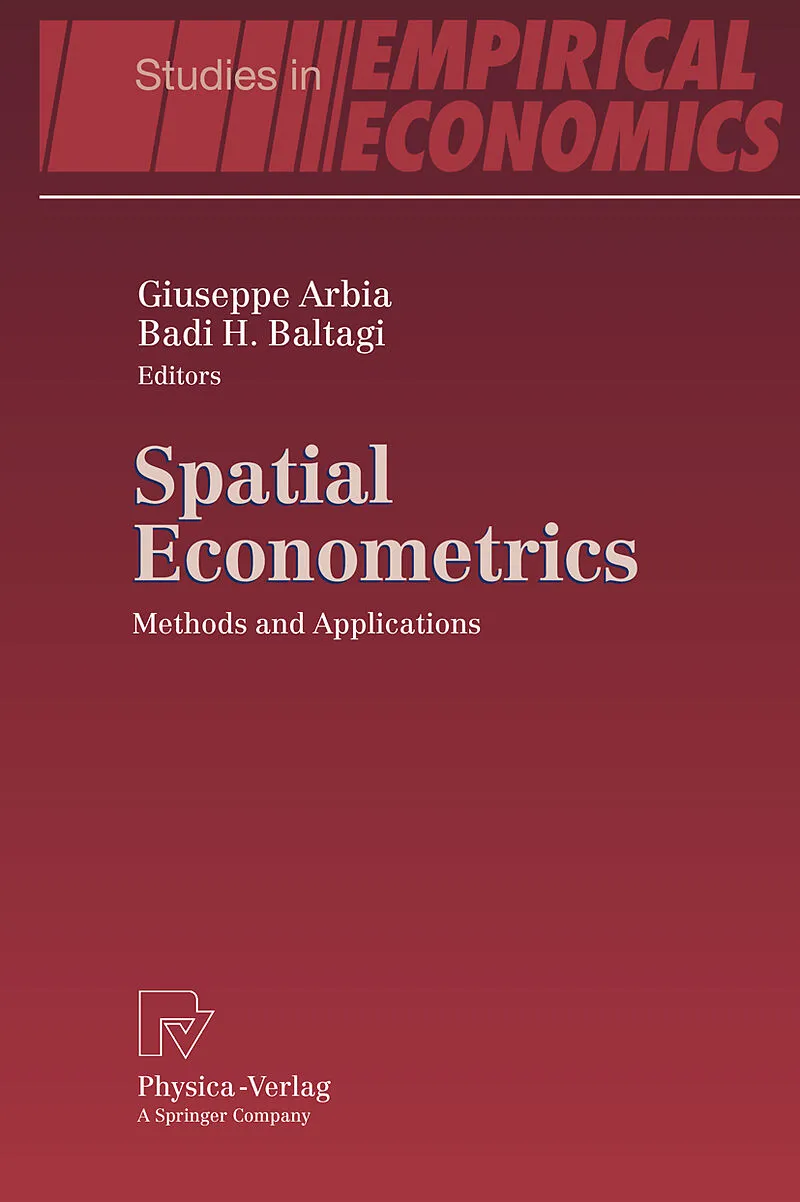 Studies in EMPIRICAL ECONOMICS

Giuseppe Arbia
Badi H. Baltagi
Editors

Spatial Econometrics

Methods and Applications

Physica-Verlag
A Springer Company